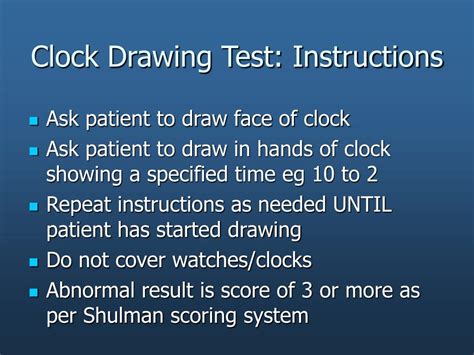 Clock Drawing Test: Instructions

- Ask patient to draw face of clock
- Ask patient to draw in hands of clock showing a specified time eg 10 to 2
- Repeat instructions as needed UNTIL patient has started drawing
- Do not cover watches/clocks
- Abnormal result is score of 3 or more as per Shulman scoring system